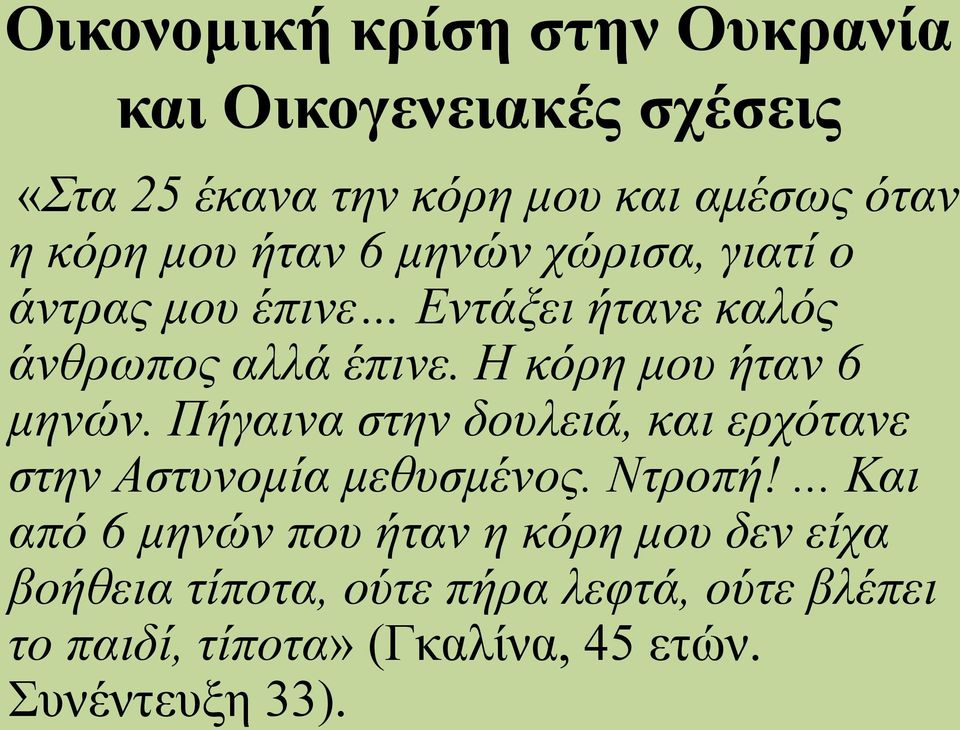 Οικονομική κρίση στην Ουκρανία και Οικογενειακές σχέσεις

«Στα 25 έκανα την κόρη μου και αμέσως όταν η κόρη μου ήταν 6 μηνών χώρισα, γιατί ο άντρας μου έπινε… Εντάξει ήτανε καλός άνθρωπος αλλά έπινε. Η κόρη μου ήταν 6 μηνών. Πήγαινα στην δουλειά, και ερχότανε στην Αστυνομία μεθυσμένος. Ντροπή! ... Και από 6 μηνών που ήταν η κόρη μου δεν είχα βοήθεια τίποτα, ούτε πήρα λεφτά, ούτε βλέπει το παιδί, τίποτα» (Γκαλίνα, 45 ετών. Συνέντευξη 33).